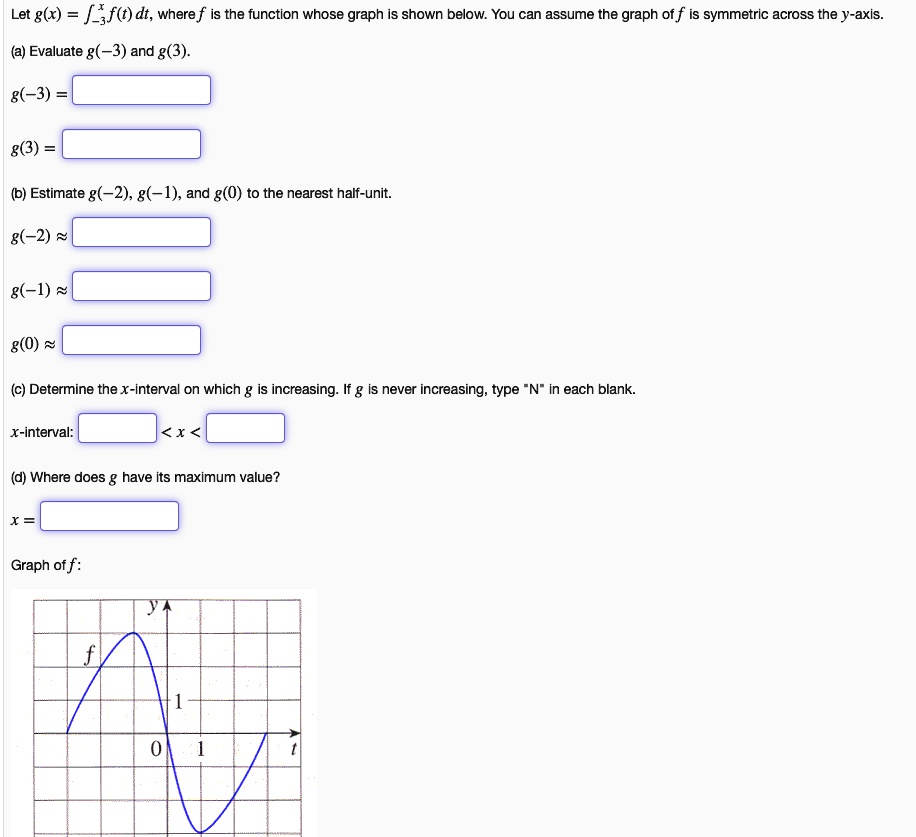 Let $g(x) = \int_{-3}^{x} f(t)\,dt$, where $f$ is the function whose graph is shown below. You can assume the graph of $f$ is symmetric across the $y$-axis.

(a) Evaluate $g(-3)$ and $g(3)$.

$g(-3) =$

$g(3) =$

(b) Estimate $g(-2)$, $g(-1)$, and $g(0)$ to the nearest half-unit.

$g(-2) \approx$

$g(-1) \approx$

$g(0) \approx$

(c) Determine the $x$-interval on which $g$ is increasing. If $g$ is never increasing, type "N" in each blank.

$x$-interval: $< x <$

(d) Where does $g$ have its maximum value?

$x =$

Graph of $f$:

$y$

$f$

1

0

1

$t$